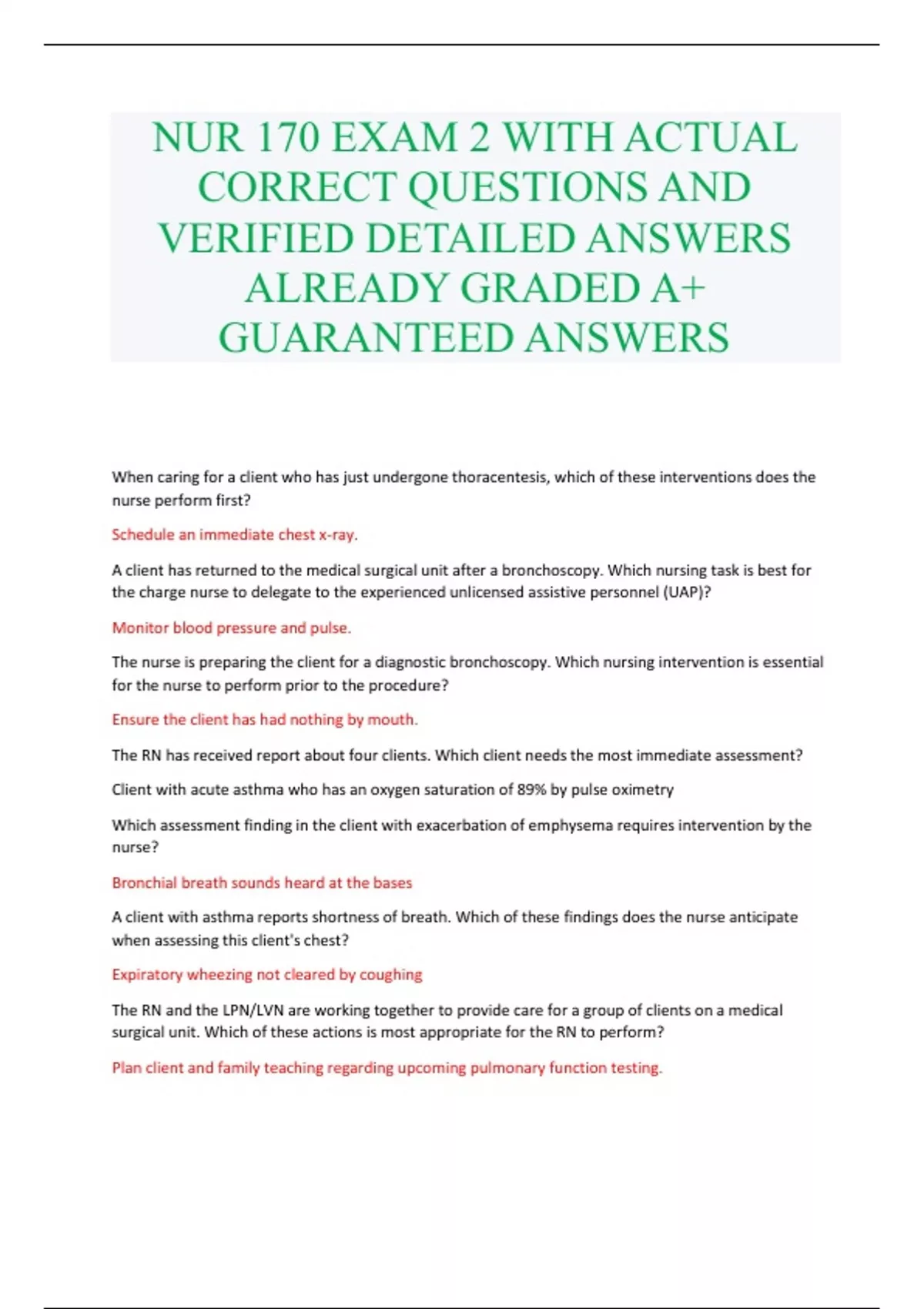 NUR 170 EXAM 2 WITH ACTUAL CORRECT QUESTIONS AND VERIFIED DETAILED ANSWERS ALREADY GRADED A+ GUARANTEED ANSWERS

When caring for a client who has just undergone thoracentesis, which of these interventions does the nurse perform first?

Schedule an immediate chest x-ray.

A client has returned to the medical surgical unit after a bronchoscopy. Which nursing task is best for the charge nurse to delegate to the experienced unlicensed assistive personnel (UAP)?

Monitor blood pressure and pulse.

The nurse is preparing the client for a diagnostic bronchoscopy. Which nursing intervention is essential for the nurse to perform prior to the procedure?

Ensure the client has had nothing by mouth.

The RN has received report about four clients. Which client needs the most immediate assessment?

Client with acute asthma who has an oxygen saturation of 89% by pulse oximetry

Which assessment finding in the client with exacerbation of emphysema requires intervention by the nurse?

Bronchial breath sounds heard at the bases

A client with asthma reports shortness of breath. Which of these findings does the nurse anticipate when assessing this client's chest?

Expiratory wheezing not cleared by coughing

The RN and the LPN/LVN are working together to provide care for a group of clients on a medical surgical unit. Which of these actions is most appropriate for the RN to perform?

Plan client and family teaching regarding upcoming pulmonary function testing.